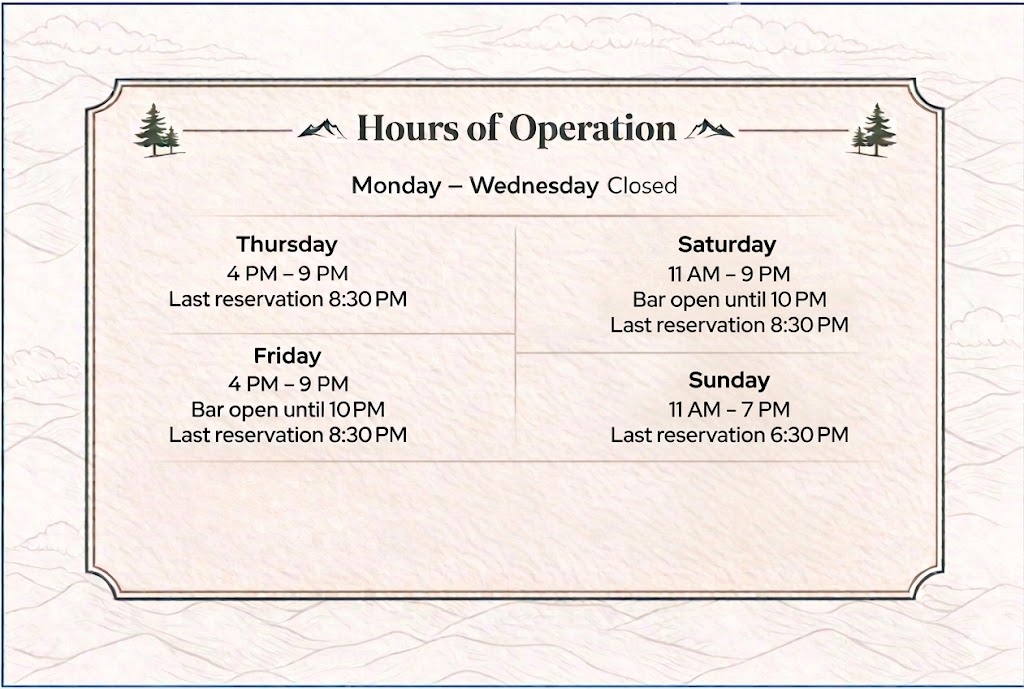 Hours of Operation

Monday – Wednesday Closed

Thursday
4 PM – 9 PM
Last reservation 8:30 PM

Friday
4 PM – 9 PM
Bar open until 10 PM
Last reservation 8:30 PM

Saturday
11 AM – 9 PM
Bar open until 10 PM
Last reservation 8:30 PM

Sunday
11 AM – 7 PM
Last reservation 6:30 PM